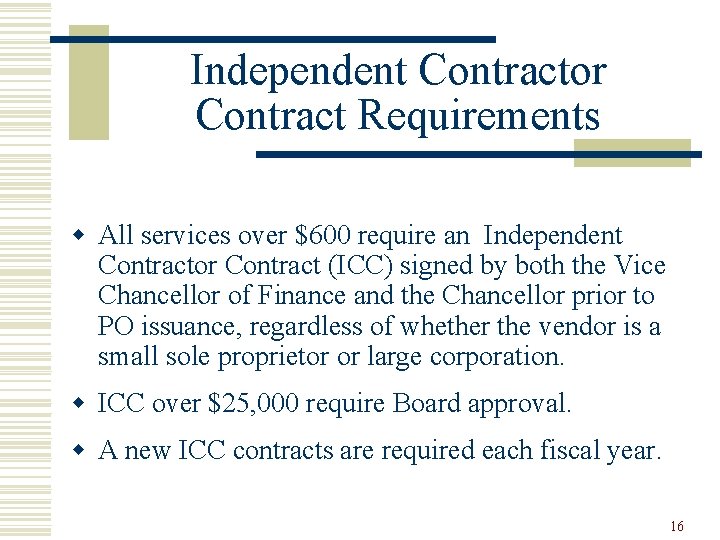 Independent Contractor Contract Requirements

• All services over $600 require an Independent Contractor Contract (ICC) signed by both the Vice Chancellor of Finance and the Chancellor prior to PO issuance, regardless of whether the vendor is a small sole proprietor or large corporation.

• ICC over $25,000 require Board approval.

• A new ICC contracts are required each fiscal year.

16